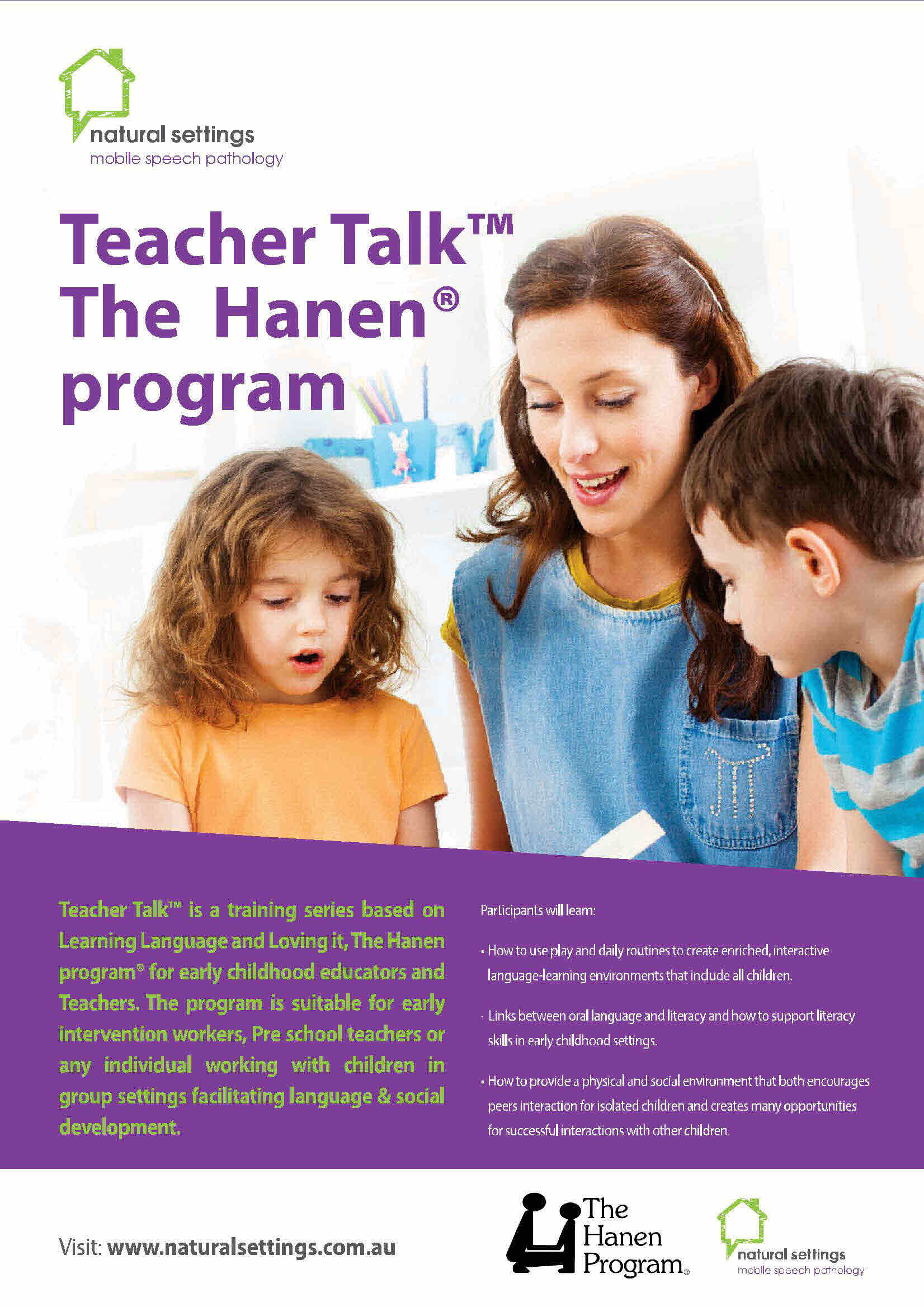 natural settings
mobile speech pathology

Teacher Talk™
The Hanen®
program

Teacher Talk™ is a training series based on Learning Language and Loving it, The Hanen program® for early childhood educators and Teachers. The program is suitable for early intervention workers, Pre school teachers or any individual working with children in group settings facilitating language & social development.

Participants will learn:

• How to use play and daily routines to create enriched, interactive language-learning environments that include all children.

• Links between oral language and literacy and how to support literacy skills in early childhood settings.

• How to provide a physical and social environment that both encourages peers interaction for isolated children and creates many opportunities for successful interactions with other children.

Visit: www.naturalsettings.com.au

The Hanen Program®

natural settings
mobile speech pathology